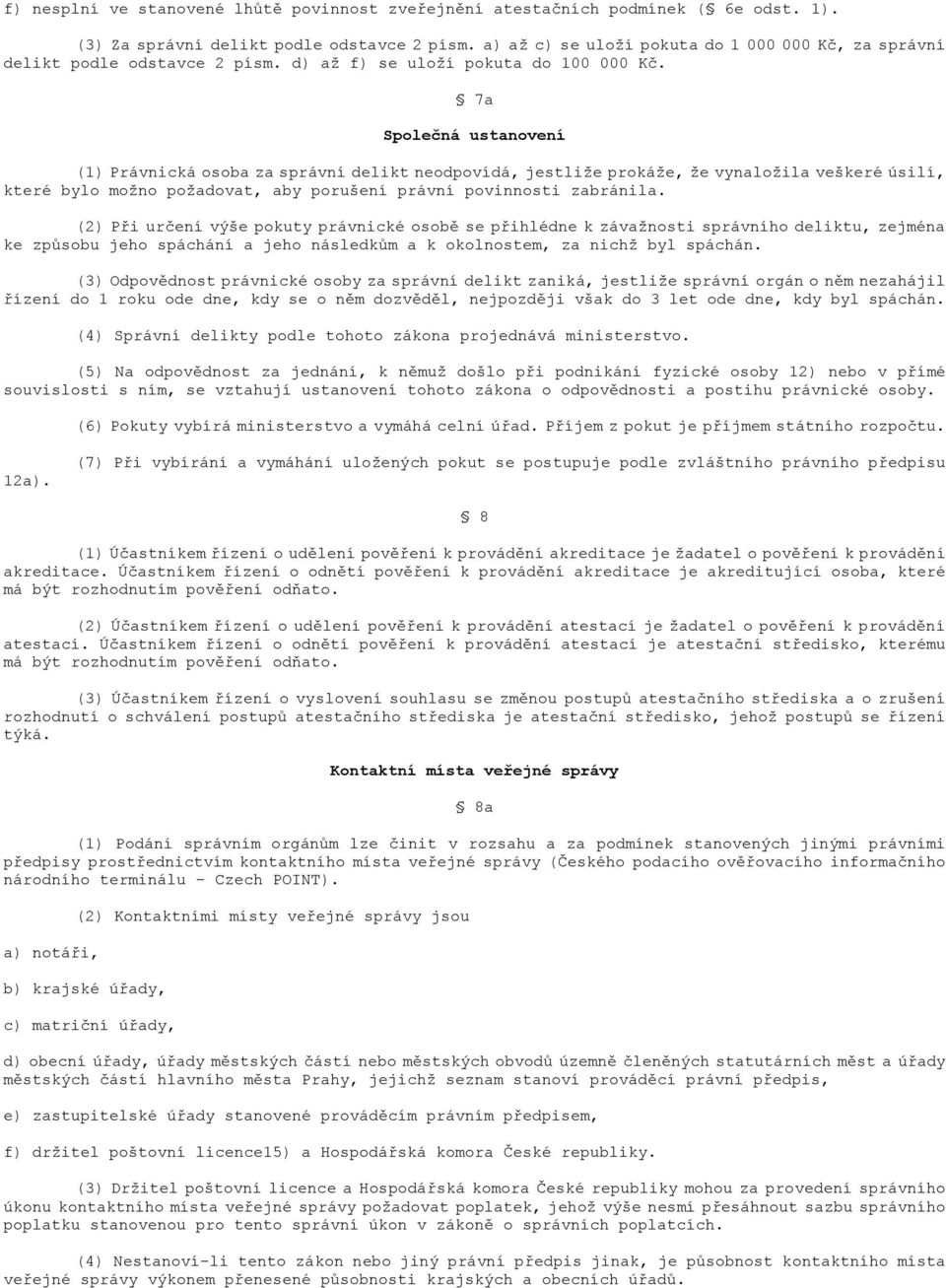 f) nesplní ve stanovené lhůtě povinnost zveřejnění atestačních podmínek (§ 6e odst. 1).

(3) Za správní delikt podle odstavce 2 písm. a) až c) se uloží pokuta do 1 000 000 Kč, za správní delikt podle odstavce 2 písm. d) až f) se uloží pokuta do 100 000 Kč.

§ 7a

Společná ustanovení

(1) Právnická osoba za správní delikt neodpovídá, jestliže prokáže, že vynaložila veškeré úsilí, které bylo možno požadovat, aby porušení právní povinnosti zabránila.

(2) Při určení výše pokuty právnické osobě se přihlédne k závažnosti správního deliktu, zejména ke způsobu jeho spáchání a jeho následkům a k okolnostem, za nichž byl spáchán.

(3) Odpovědnost právnické osoby za správní delikt zaniká, jestliže správní orgán o něm nezahájil řízení do 1 roku ode dne, kdy se o něm dozvěděl, nejpozději však do 3 let ode dne, kdy byl spáchán.

(4) Správní delikty podle tohoto zákona projednává ministerstvo.

(5) Na odpovědnost za jednání, k němuž došlo při podnikání fyzické osoby 12) nebo v přímé souvislosti s ním, se vztahují ustanovení tohoto zákona o odpovědnosti a postihu právnické osoby.

(6) Pokuty vybírá ministerstvo a vymáhá celní úřad. Příjem z pokut je příjmem státního rozpočtu.

(7) Při vybírání a vymáhání uložených pokut se postupuje podle zvláštního právního předpisu 12a).

§ 8

(1) Účastníkem řízení o udělení pověření k provádění akreditace je žadatel o pověření k provádění akreditace. Účastníkem řízení o odnětí pověření k provádění akreditace je akreditující osoba, které má být rozhodnutím pověření odňato.

(2) Účastníkem řízení o udělení pověření k provádění atestací je žadatel o pověření k provádění atestací. Účastníkem řízení o odnětí pověření k provádění atestací je atestační středisko, kterému má být rozhodnutím pověření odňato.

(3) Účastníkem řízení o vyslovení souhlasu se změnou postupů atestačního střediska a o zrušení rozhodnutí o schválení postupů atestačního střediska je atestační středisko, jehož postupů se řízení týká.

Kontaktní místa veřejné správy

§ 8a

(1) Podání správním orgánům lze činit v rozsahu a za podmínek stanovených jinými právními předpisy prostřednictvím kontaktního místa veřejné správy (Českého podacího ověřovacího informačního národního terminálu - Czech POINT).

(2) Kontaktními místy veřejné správy jsou

a) notáři,

b) krajské úřady,

c) matriční úřady,

d) obecní úřady, úřady městských částí nebo městských obvodů územně členěných statutárních měst a úřady městských částí hlavního města Prahy, jejichž seznam stanoví prováděcí právní předpis,

e) zastupitelské úřady stanovené prováděcím právním předpisem,

f) držitel poštovní licence15) a Hospodářská komora České republiky.

(3) Držitel poštovní licence a Hospodářská komora České republiky mohou za provedení správního úkonu kontaktního místa veřejné správy požadovat poplatek, jehož výše nesmí přesáhnout sazbu správního poplatku stanovenou pro tento správní úkon v zákoně o správních poplatcích.

(4) Nestanoví-li tento zákon nebo jiný právní předpis jinak, je působnost kontaktního místa veřejné správy výkonem přenesené působnosti krajských a obecních úřadů.